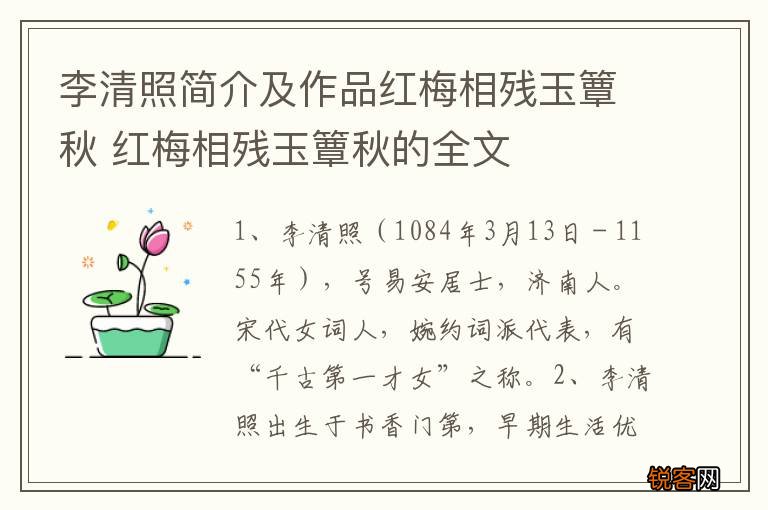 李清照简介及作品红梅相残玉簟秋 红梅相残玉簟秋的全文

1、李清照（1084年3月13日－1155年），号易安居士，济南人。宋代女词人，婉约词派代表，有“千古第一才女”之称。2、李清照出生于书香门第，早期生活优

锐客网